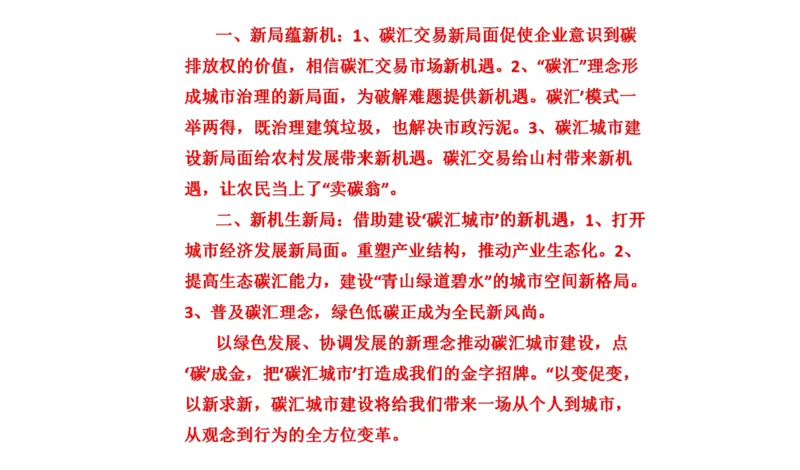 一、新局蕴新机：1、碳汇交易新局面促使企业意识到碳排放权的价值，相信碳汇交易市场新机遇。2、“碳汇”理念形成城市治理的新局面，为破解难题提供新机遇。碳汇’模式一举两得，既治理建筑垃圾，也解决市政污泥。3、碳汇城市建设新局面给农村发展带来新机遇。碳汇交易给山村带来新机遇，让农民当上了“卖碳翁”。

二、新机生新局：借助建设‘碳汇城市’的新机遇，1、打开城市经济发展新局面。重塑产业结构，推动产业生态化。2、提高生态碳汇能力，建设“青山绿道碧水”的城市空间新格局。3、普及碳汇理念，绿色低碳正成为全民新风尚。

以绿色发展、协调发展的新理念推动碳汇城市建设，点‘碳’成金，把‘碳汇城市’打造成我们的金字招牌。“以变促变，以新求新，碳汇城市建设将给我们带来一场从个人到城市，从观念到行为的全方位变革。